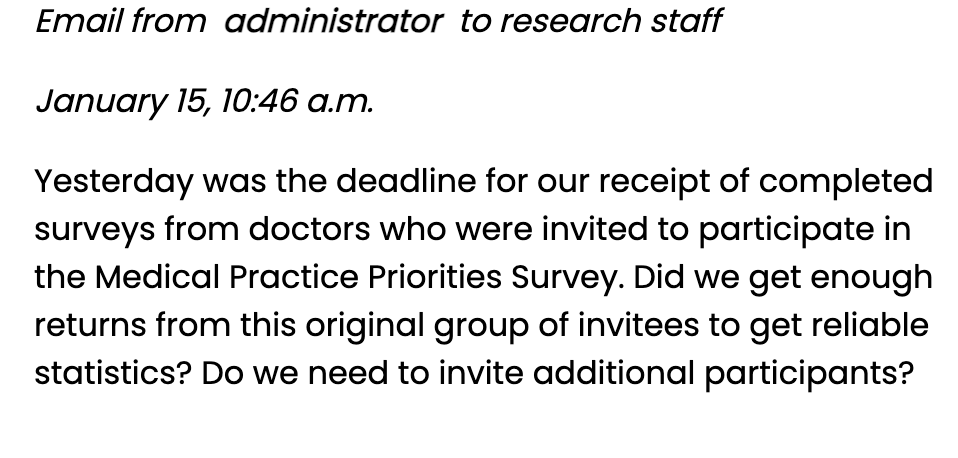 Email from administrator to research staff

January 15, 10:46 a.m.

Yesterday was the deadline for our receipt of completed surveys from doctors who were invited to participate in the Medical Practice Priorities Survey. Did we get enough returns from this original group of invitees to get reliable statistics? Do we need to invite additional participants?